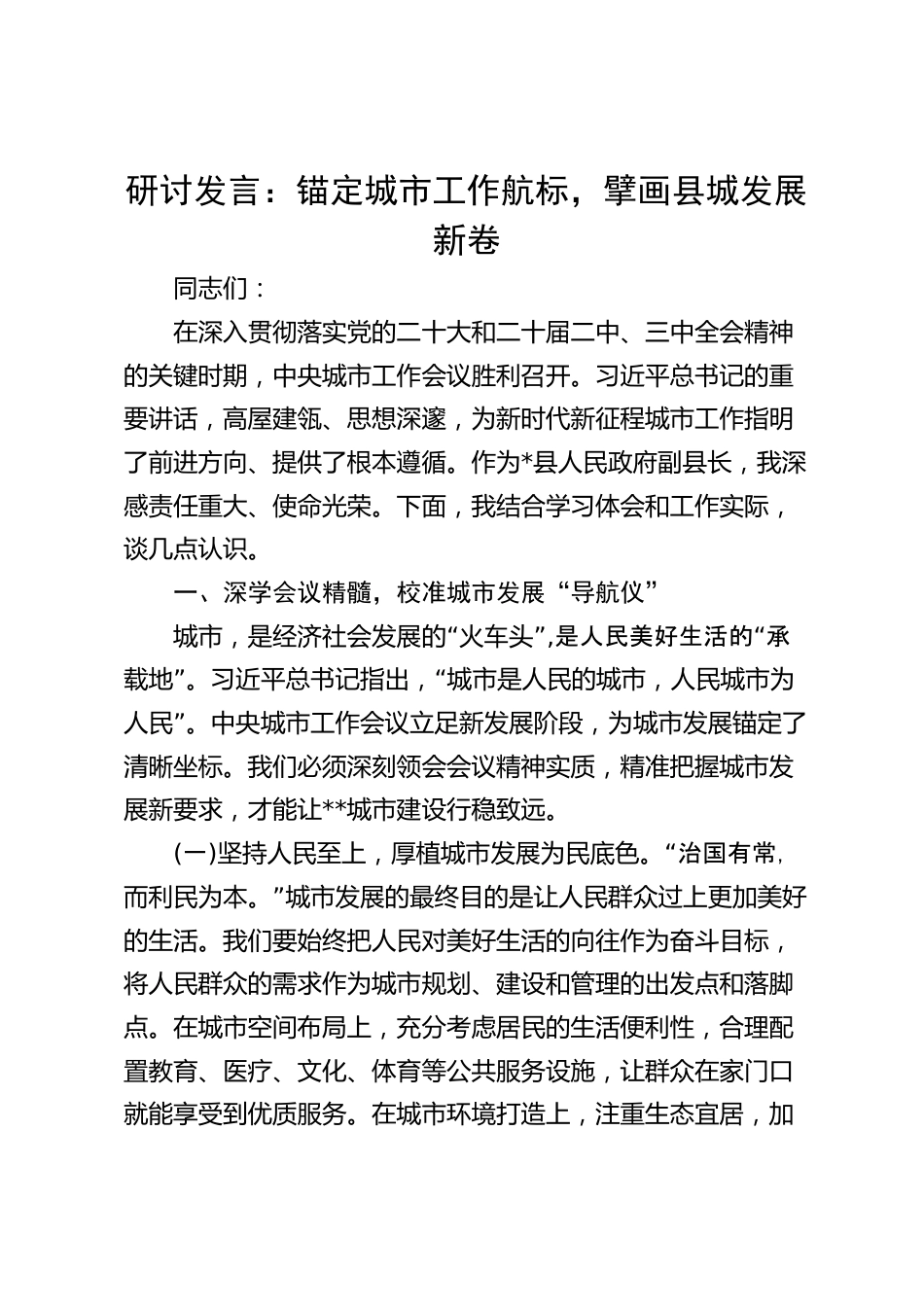 研讨发言：锚定城市工作航标，擘画县城发展新卷

同志们：

在深入贯彻落实党的二十大和二十届二中、三中全会精神的关键时期，中央城市工作会议胜利召开。习近平总书记的重要讲话，高屋建瓴、思想深邃，为新时代新征程城市工作指明了前进方向、提供了根本遵循。作为*县人民政府副县长，我深感责任重大、使命光荣。下面，我结合学习体会和工作实际，谈几点认识。

一、深学会议精髓，校准城市发展“导航仪”

城市，是经济社会发展的“火车头”,是人民美好生活的“承载地”。习近平总书记指出，“城市是人民的城市，人民城市为人民”。中央城市工作会议立足新发展阶段，为城市发展锚定了清晰坐标。我们必须深刻领会会议精神实质，精准把握城市发展新要求，才能让**城市建设行稳致远。

(一)坚持人民至上，厚植城市发展为民底色。“治国有常，而利民为本。”城市发展的最终目的是让人民群众过上更加美好的生活。我们要始终把人民对美好生活的向往作为奋斗目标，将人民群众的需求作为城市规划、建设和管理的出发点和落脚点。在城市空间布局上，充分考虑居民的生活便利性，合理配置教育、医疗、文化、体育等公共服务设施，让群众在家门口就能享受到优质服务。在城市环境打造上，注重生态宜居，加